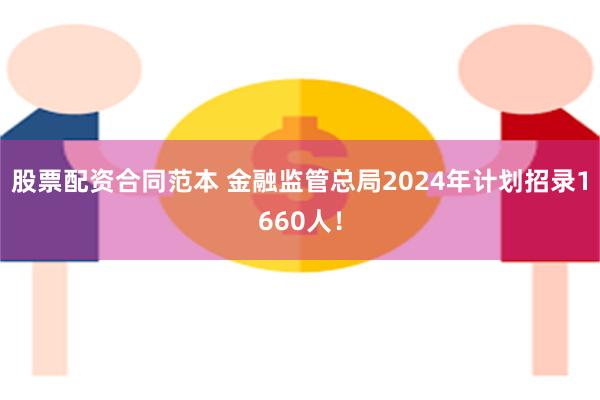 股票配资合同范本 金融监管总局2024年计划招录1660人！